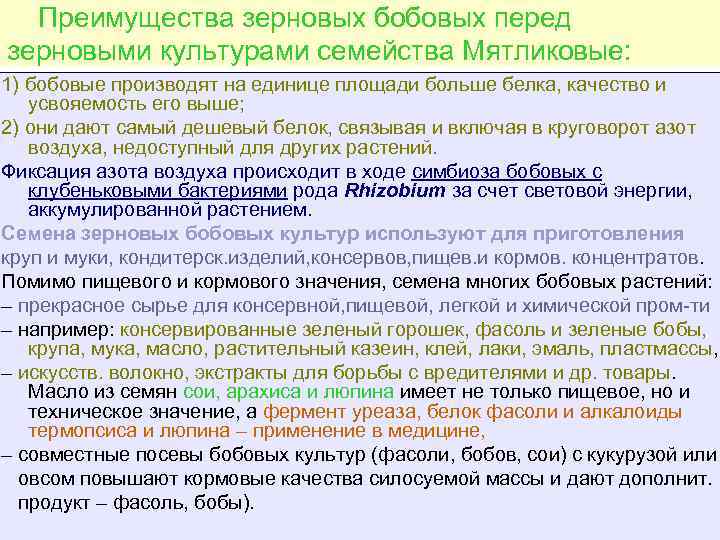 Преимущества зерновых бобовых перед зерновыми культурами семейства Мятликовые:

1) бобовые производят на единице площади больше белка, качество и усвояемость его выше;

2) они дают самый дешевый белок, связывая и включая в круговорот азот воздуха, недоступный для других растений.

Фиксация азота воздуха происходит в ходе симбиоза бобовых с клубеньковыми бактериями рода Rhizobium за счет световой энергии, аккумулированной растением.

Семена зерновых бобовых культур используют для приготовления круп и муки, кондитерск.изделий,консервов,пищев.и кормов. концентратов.

Помимо пищевого и кормового значения, семена многих бобовых растений:

– прекрасное сырье для консервной,пищевой, легкой и химической пром-ти

– например: консервированные зеленый горошек, фасоль и зеленые бобы, крупа, мука, масло, растительный казеин, клей, лаки, эмаль, пластмассы,

– искусств. волокно, экстракты для борьбы с вредителями и др. товары. Масло из семян сои, арахиса и люпина имеет не только пищевое, но и техническое значение, а фермент уреаза, белок фасоли и алкалоиды термопсиса и люпина – применение в медицине,

– совместные посевы бобовых культур (фасоли, бобов, сои) с кукурузой или овсом повышают кормовые качества силосуемой массы и дают дополнит. продукт – фасоль, бобы).